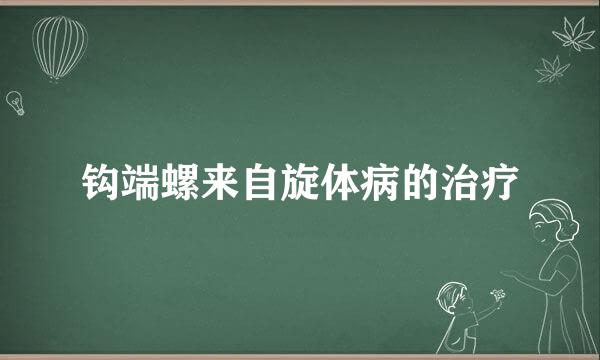 钩端螺来自旋体病的治疗